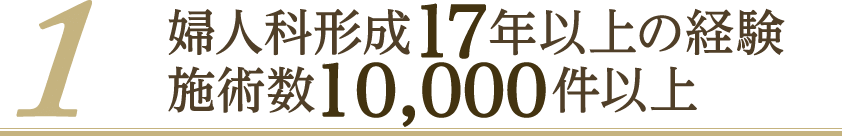 1
婦人科形成17年以上の経験
施術数10,000件以上